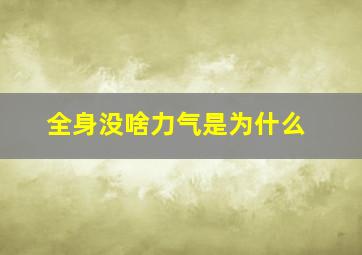 全身没啥力气是为什么